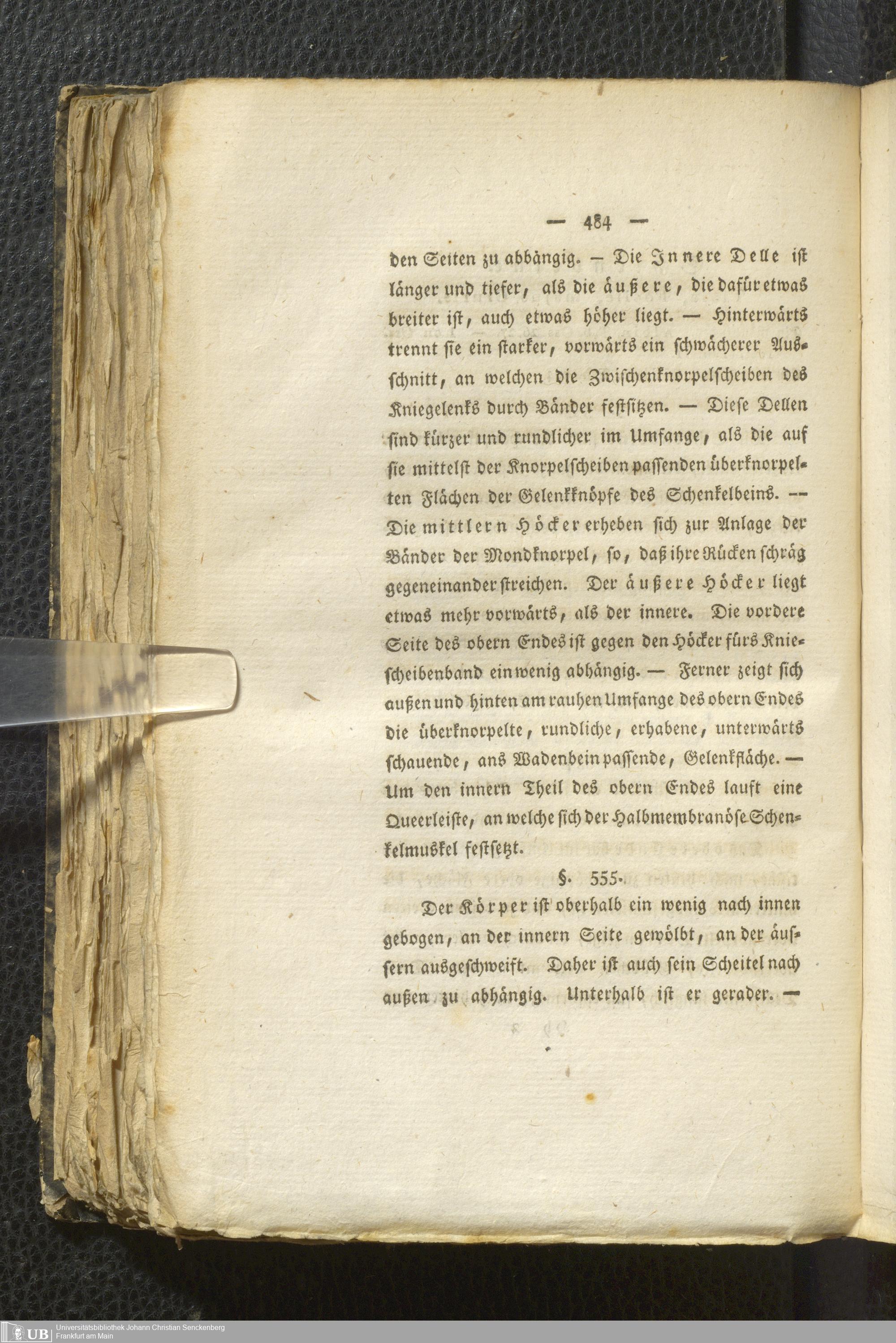 — 484 —

den Seiten zu abhängig. — Die Innere Delle ist länger und tiefer, als die äußere, die dafür etwas breiter ist, auch etwas höher liegt. — Hinterwärts trennt sie ein starker, vorwärts ein schwächerer Ausschnitt, an welchen die Zwischenknorpelscheiben des Kniegelenks durch Bänder festsitzen. — Diese Dellen sind kürzer und rundlicher im Umfange, als die auf sie mittelst der Knorpelscheiben passenden überknorpelten Flächen der Gelenkknöpfe des Schenkelbeins. — Die mittlern Höcker erheben sich zur Anlage der Bänder der Mondknorpel, so, daß ihre Rücken schräg gegeneinander streichen. Der äußere Höcker liegt etwas mehr vorwärts, als der innere. Die vordere Seite des obern Endes ist gegen den Höcker fürs Kniescheibenband ein wenig abhängig. — Ferner zeigt sich außen und hinten am rauhen Umfange des obern Endes die überknorpelte, rundliche, erhabene, unterwärts schauende, ans Wadenbein passende, Gelenkfläche. — Um den innern Theil des obern Endes lauft eine Queerleiste, an welche sich der Halbmembranöse Schenkelmuskel festsetzt.

§. 555.

Der Körper ist oberhalb ein wenig nach innen gebogen, an der innern Seite gewölbt, an der äussern ausgeschweift. Daher ist auch sein Scheitel nach außen zu abhängig. Unterhalb ist er gerader. —

UB Universitätsbibliothek Johann Christian Senckenberg
Frankfurt am Main